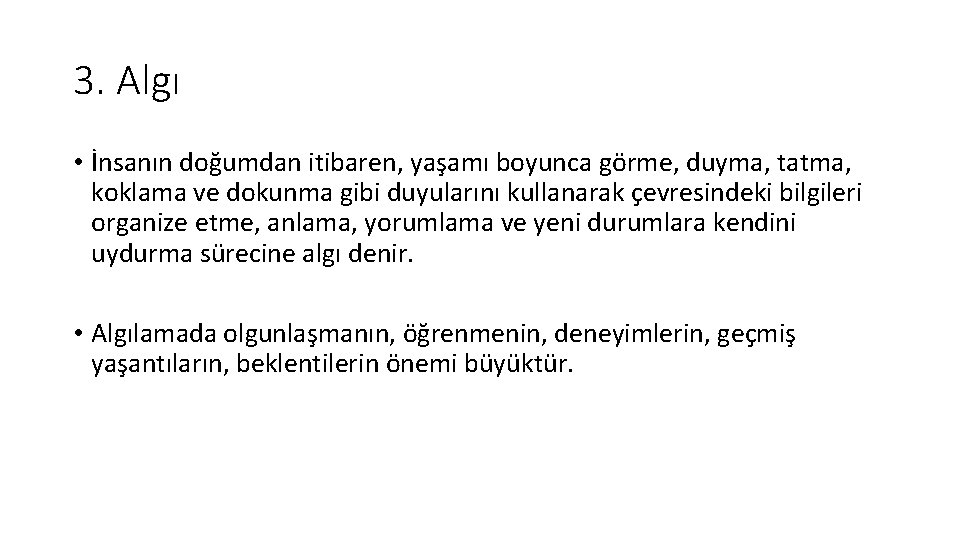 3. Algı

• İnsanın doğumdan itibaren, yaşamı boyunca görme, duyma, tatma, koklama ve dokunma gibi duyularını kullanarak çevresindeki bilgileri organize etme, anlama, yorumlama ve yeni durumlara kendini uydurma sürecine algı denir.

• Algılamada olgunlaşmanın, öğrenmenin, deneyimlerin, geçmiş yaşantıların, beklentilerin önemi büyüktür.